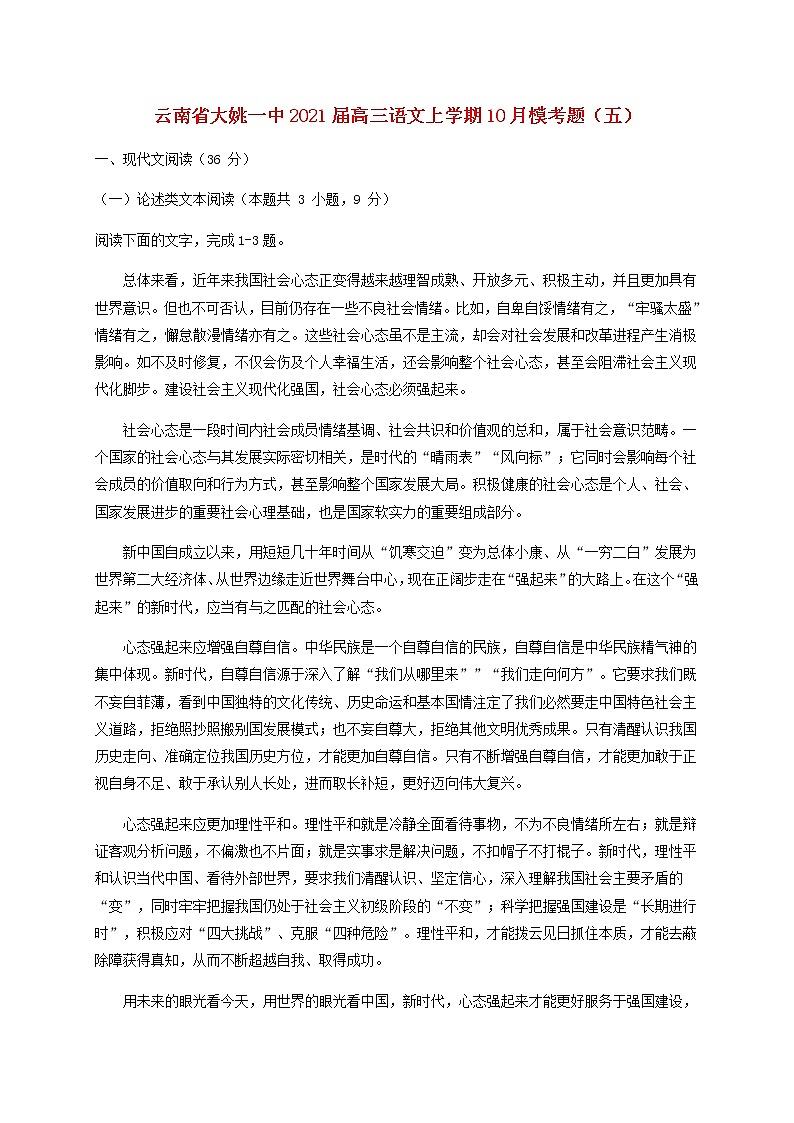 云南省大姚一中2021届高三语文上学期10月模考题（五）

一、现代文阅读（36 分）

（一）论述类文本阅读（本题共 3 小题，9 分）

阅读下面的文字，完成1-3题。

总体来看，近年来我国社会心态正变得越来越理智成熟、开放多元、积极主动，并且更加具有世界意识。但也不可否认，目前仍存在一些不良社会情绪。比如，自卑自馁情绪有之，“牢骚太盛”情绪有之，懈怠散漫情绪亦有之。这些社会心态虽不是主流，却会对社会发展和改革进程产生消极影响。如不及时修复，不仅会伤及个人幸福生活，还会影响整个社会心态，甚至会阻滞社会主义现代化脚步。建设社会主义现代化强国，社会心态必须强起来。

社会心态是一段时间内社会成员情绪基调、社会共识和价值观的总和，属于社会意识范畴。一个国家的社会心态与其发展实际密切相关，是时代的“晴雨表”“风向标”；它同时会影响每个社会成员的价值取向和行为方式，甚至影响整个国家发展大局。积极健康的社会心态是个人、社会、国家发展进步的重要社会心理基础，也是国家软实力的重要组成部分。

新中国自成立以来，用短短几十年时间从“饥寒交迫”变为总体小康、从“一穷二白”发展为世界第二大经济体、从世界边缘走近世界舞台中心，现在正阔步走在“强起来”的大路上。在这个“强起来”的新时代，应当有与之匹配的社会心态。

心态强起来应增强自尊自信。中华民族是一个自尊自信的民族，自尊自信是中华民族精气神的集中体现。新时代，自尊自信源于深入了解“我们从哪里来”“我们走向何方”。它要求我们既不妄自菲薄，看到中国独特的文化传统、历史命运和基本国情注定了我们必然要走中国特色社会主义道路，拒绝照抄照搬别国发展模式；也不妄自尊大，拒绝其他文明优秀成果。只有清醒认识我国历史走向、准确定位我国历史方位，才能更加自尊自信。只有不断增强自尊自信，才能更加敢于正视自身不足、敢于承认别人长处，进而取长补短，更好迈向伟大复兴。

心态强起来应更加理性平和。理性平和就是冷静全面看待事物，不为不良情绪所左右；就是辩证客观分析问题，不偏激也不片面；就是实事求是解决问题，不扣帽子不打棍子。新时代，理性平和认识当代中国、看待外部世界，要求我们清醒认识、坚定信心，深入理解我国社会主要矛盾的“变”，同时牢牢把握我国仍处于社会主义初级阶段的“不变”；科学把握强国建设是“长期进行时”，积极应对“四大挑战”、克服“四种危险”。理性平和，才能拨云见日抓住本质，才能去蔽除障获得真知，从而不断超越自我、取得成功。

用未来的眼光看今天，用世界的眼光看中国，新时代，心态强起来才能更好服务于强国建设，